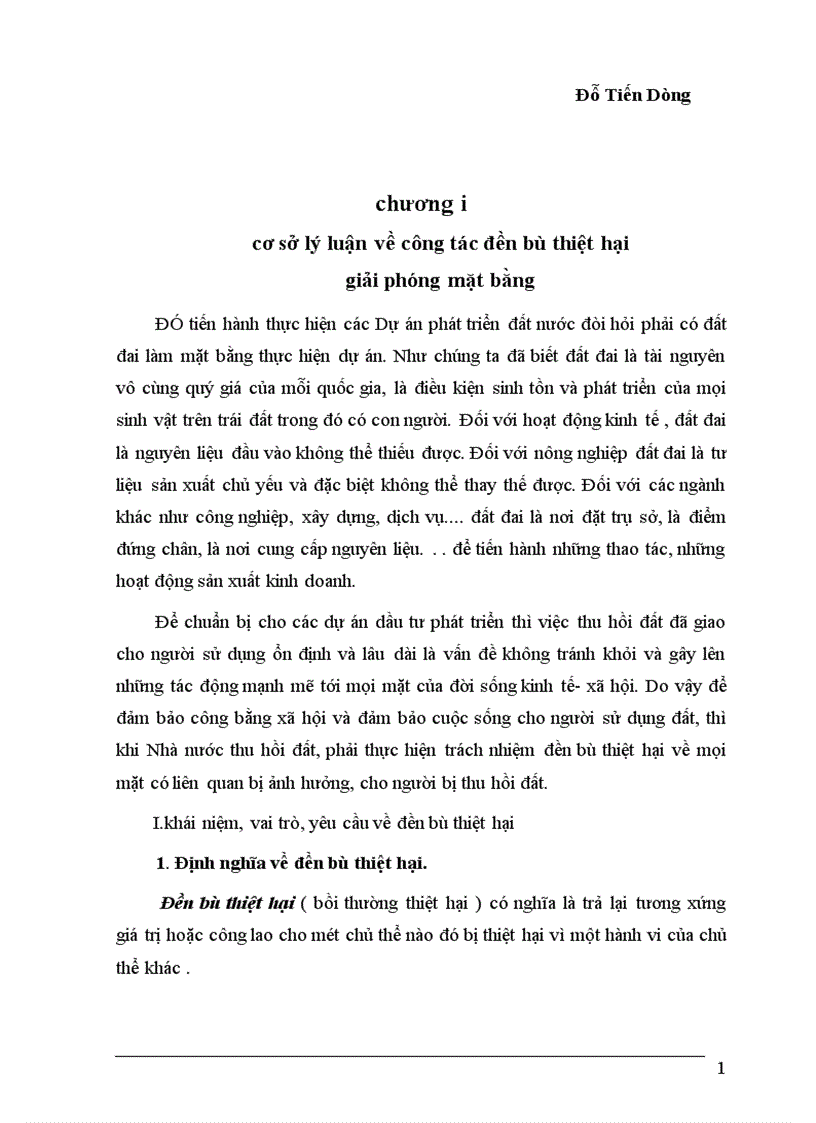 Đỗ Tiến Dòng

chương i

cơ sở lý luận về công tác đền bù thiệt hại

giải phóng mặt bằng

ĐÓ tiến hành thực hiện các Dự án phát triển đất nước đòi hỏi phải có đất đai làm mặt bằng thực hiện dự án. Như chúng ta đã biết đất đai là tài nguyên vô cùng quý giá của mỗi quốc gia, là điều kiện sinh tồn và phát triển của mọi sinh vật trên trái đất trong đó có con người. Đối với hoạt động kinh tế , đất đai là nguyên liệu đầu vào không thể thiếu được. Đối với nông nghiệp đất đai là tư liệu sản xuất chủ yếu và đặc biệt không thể thay thế được. Đối với các ngành khác như công nghiệp, xây dựng, dịch vụ.... đất đai là nơi đặt trụ sở, là điểm đứng chân, là nơi cung cấp nguyên liệu. . . để tiến hành những thao tác, những hoạt động sản xuất kinh doanh.

Để chuẩn bị cho các dự án đầu tư phát triển thì việc thu hồi đất đã giao cho người sử dụng ổn định và lâu dài là vấn đề không tránh khỏi và gây lên những tác động mạnh mẽ tới mọi mặt của đời sống kinh tế- xã hội. Do vậy để đảm bảo công bằng xã hội và đảm bảo cuộc sống cho người sử dụng đất, thì khi Nhà nước thu hồi đất, phải thực hiện trách nhiệm đền bù thiệt hại về mọi mặt có liên quan bị ảnh hưởng, cho người bị thu hồi đất.

I.khái niệm, vai trò, yêu cầu về đền bù thiệt hại

1. Định nghĩa về đền bù thiệt hại.

Đền bù thiệt hại ( bồi thường thiệt hại ) có nghĩa là trả lại tương xứng giá trị hoặc công lao cho mét chủ thể nào đó bị thiệt hại vì một hành vi của chủ thể khác .

1